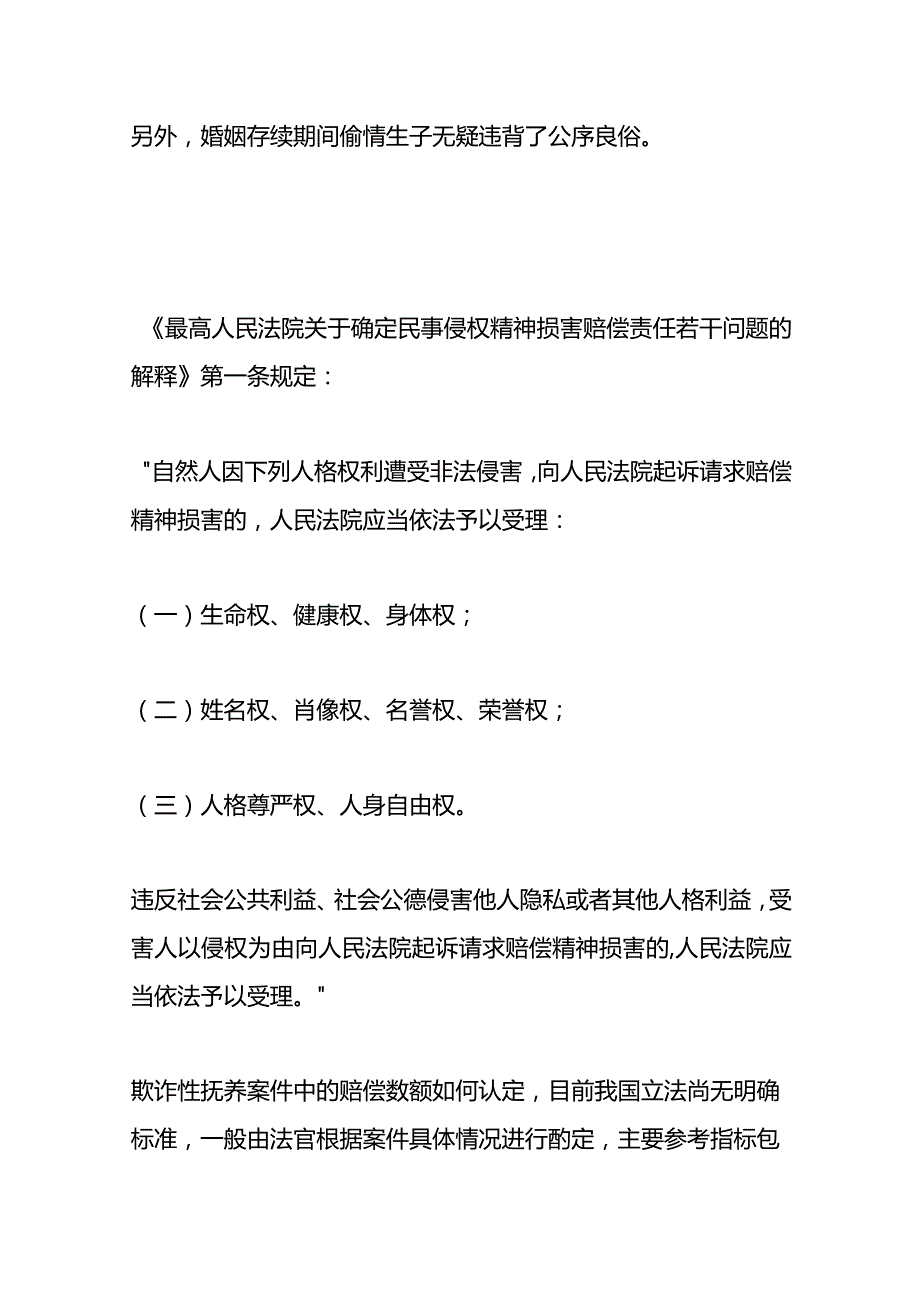 另外，婚姻存续期间偷情生子无疑违背了公序良俗。

《最高人民法院关于确定民事侵权精神损害赔偿责任若干问题的解释》第一条规定：

"自然人因下列人格权利遭受非法侵害，向人民法院起诉请求赔偿精神损害的，人民法院应当依法予以受理：

（一）生命权、健康权、身体权；

（二）姓名权、肖像权、名誉权、荣誉权；

（三）人格尊严权、人身自由权。

违反社会公共利益、社会公德侵害他人隐私或者其他人格利益，受害人以侵权为由向人民法院起诉请求赔偿精神损害的,人民法院应当依法予以受理。"

欺诈性抚养案件中的赔偿数额如何认定，目前我国立法尚无明确标准，一般由法官根据案件具体情况进行酌定，主要参考指标包